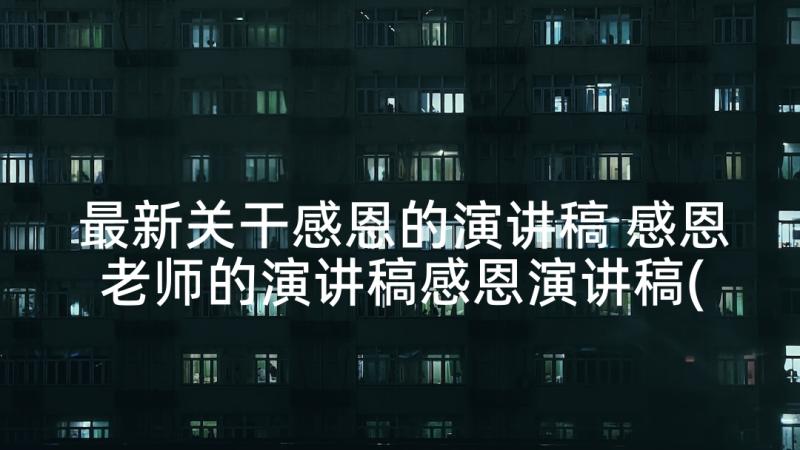 最新关于感恩的演讲稿 感恩老师的演讲稿感恩演讲稿(